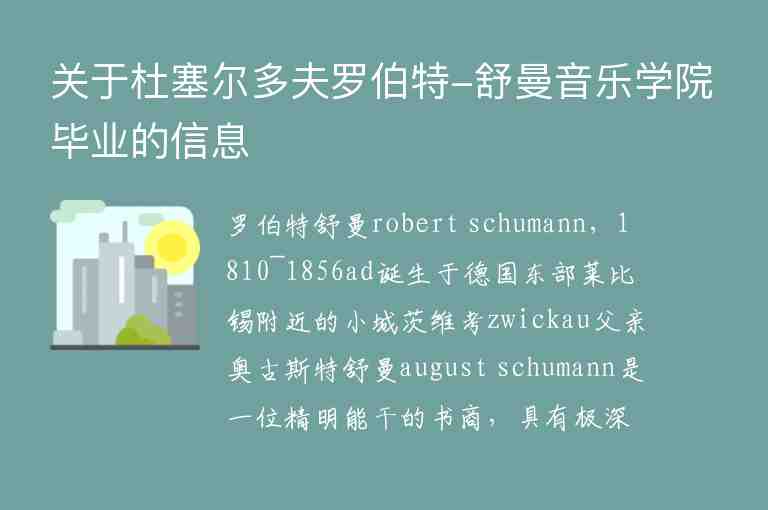 关于杜塞尔多夫罗伯特-舒曼音乐学院毕业的信息

罗伯特舒曼robert schumann，1810¯1856ad诞生于德国东部莱比锡附近的小城茨维考zwickau父亲奥古斯特舒曼august schumann是一位精明能干的书商，具有极深